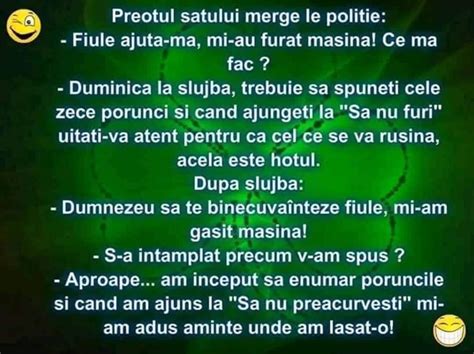 Preotul satului merge le politie:
- Fiule ajuta-ma, mi-au furat masina! Ce ma fac ?
- Duminica la slujba, trebuie sa spuneti cele zece porunci si cand ajungeti la "Sa nu furi" uitati-va atent pentru ca cel ce se va rusina, acela este hotul.
Dupa slujba:
- Dumnezeu sa te binecuvaînteze fiule, mi-am gasit masina!
- S-a intamplat precum v-am spus ?
- Aproape... am inceput sa enumar poruncile si cand am ajuns la "Sa nu preacurvesti" mi-am adus aminte unde am lasat-o!